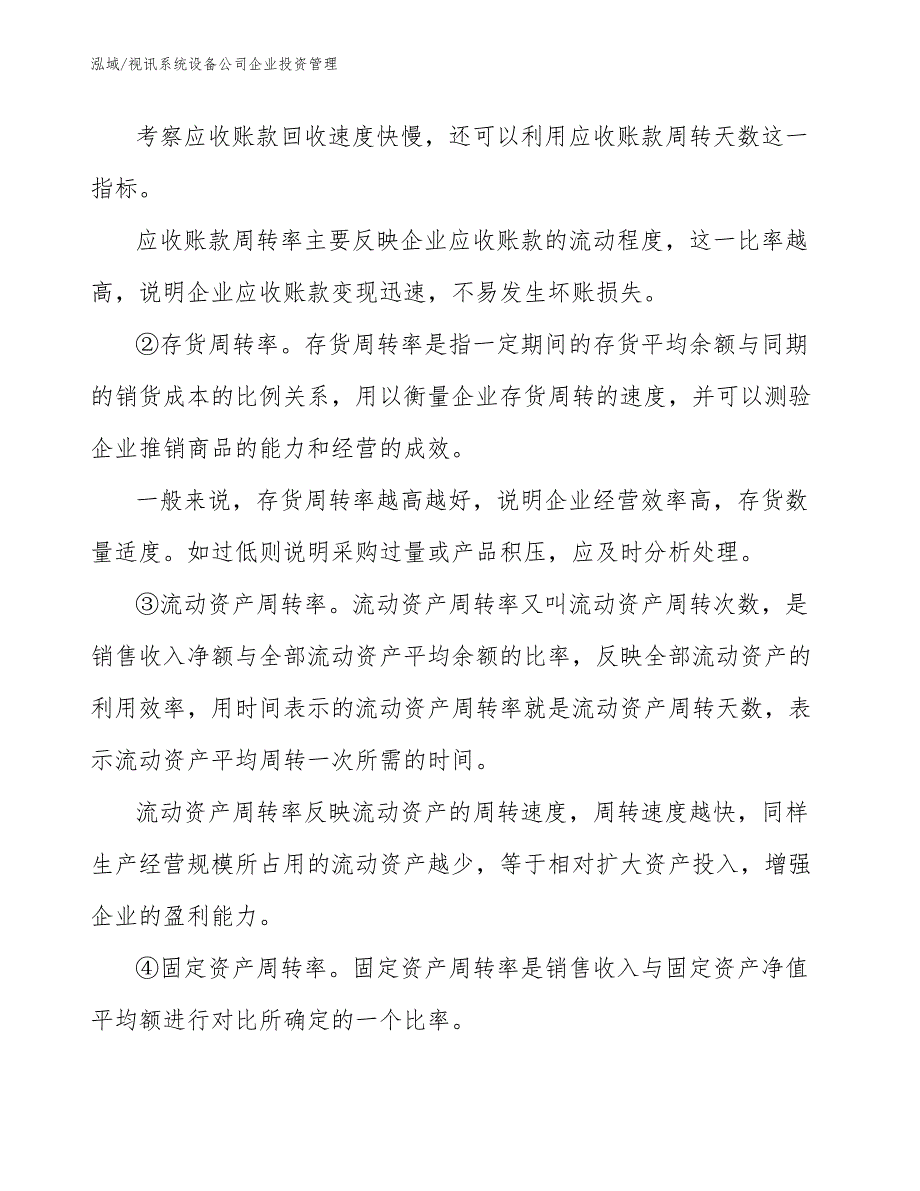 泓域/视讯系统设备公司企业投资管理

考察应收账款回收速度快慢，还可以利用应收账款周转天数这一指标。

应收账款周转率主要反映企业应收账款的流动程度，这一比率越高，说明企业应收账款变现迅速，不易发生坏账损失。

②存货周转率。存货周转率是指一定期间的存货平均余额与同期的销货成本的比例关系，用以衡量企业存货周转的速度，并可以测验企业推销商品的能力和经营的成效。

一般来说，存货周转率越高越好，说明企业经营效率高，存货数量适度。如过低则说明采购过量或产品积压，应及时分析处理。

③流动资产周转率。流动资产周转率又叫流动资产周转次数，是销售收入净额与全部流动资产平均余额的比率，反映全部流动资产的利用效率，用时间表示的流动资产周转率就是流动资产周转天数，表示流动资产平均周转一次所需的时间。

流动资产周转率反映流动资产的周转速度，周转速度越快，同样生产经营规模所占用的流动资产越少，等于相对扩大资产投入，增强企业的盈利能力。

④固定资产周转率。固定资产周转率是销售收入与固定资产净值平均额进行对比所确定的一个比率。